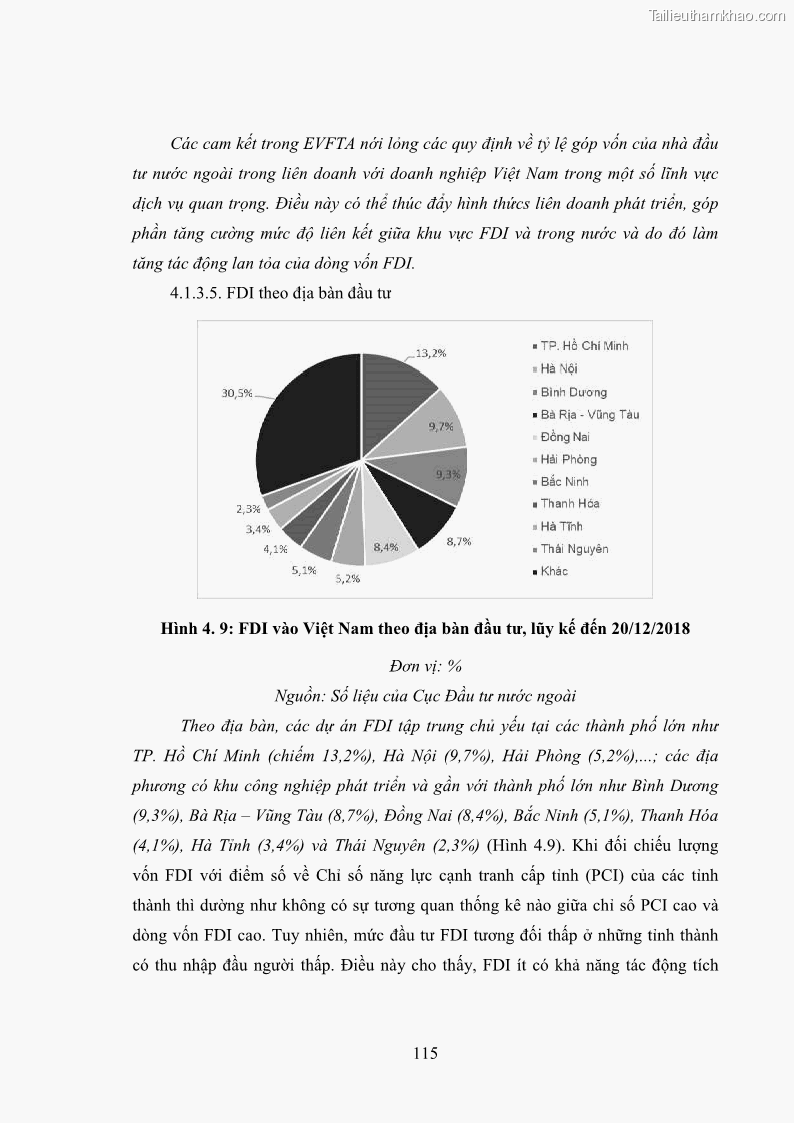 Tailieuthamkhao.com

Các cam kết trong EVFTA nới lỏng các quy định về tỷ lệ góp vốn của nhà đầu tư nước ngoài trong liên doanh với doanh nghiệp Việt Nam trong một số lĩnh vực dịch vụ quan trọng. Điều này có thể thúc đẩy hình thức liên doanh phát triển, góp phần tăng cường mức độ liên kết giữa khu vực FDI và trong nước và do đó làm tăng tác động lan tỏa của dòng vốn FDI.

4.1.3.5. FDI theo địa bàn đầu tư

13,2%
9,7%
9,3%
8,7%
8,4%
5,2%
5,1%
4,1%
3,4%
2,3%
30,5%

TP. Hồ Chí Minh
Hà Nội
Bình Dương
Bà Rịa - Vũng Tàu
Đồng Nai
Hải Phòng
Bắc Ninh
Thanh Hóa
Hà Tĩnh
Thái Nguyên
Khác

Hình 4. 9: FDI vào Việt Nam theo địa bàn đầu tư, lũy kế đến 20/12/2018

Đơn vị: %

Nguồn: Số liệu của Cục Đầu tư nước ngoài

Theo địa bàn, các dự án FDI tập trung chủ yếu tại các thành phố lớn như TP. Hồ Chí Minh (chiếm 13,2%), Hà Nội (9,7%), Hải Phòng (5,2%),...; các địa phương có khu công nghiệp phát triển và gần với thành phố lớn như Bình Dương (9,3%), Bà Rịa – Vũng Tàu (8,7%), Đồng Nai (8,4%), Bắc Ninh (5,1%), Thanh Hóa (4,1%), Hà Tĩnh (3,4%) và Thái Nguyên (2,3%) (Hình 4.9). Khi đối chiếu lượng vốn FDI với điểm số về Chỉ số năng lực cạnh tranh cấp tỉnh (PCI) của các tỉnh thành thì dường như không có sự tương quan thống kê nào giữa chỉ số PCI cao và dòng vốn FDI cao. Tuy nhiên, mức đầu tư FDI tương đối thấp ở những tỉnh thành có thu nhập đầu người thấp. Điều này cho thấy, FDI ít có khả năng tác động tích

115